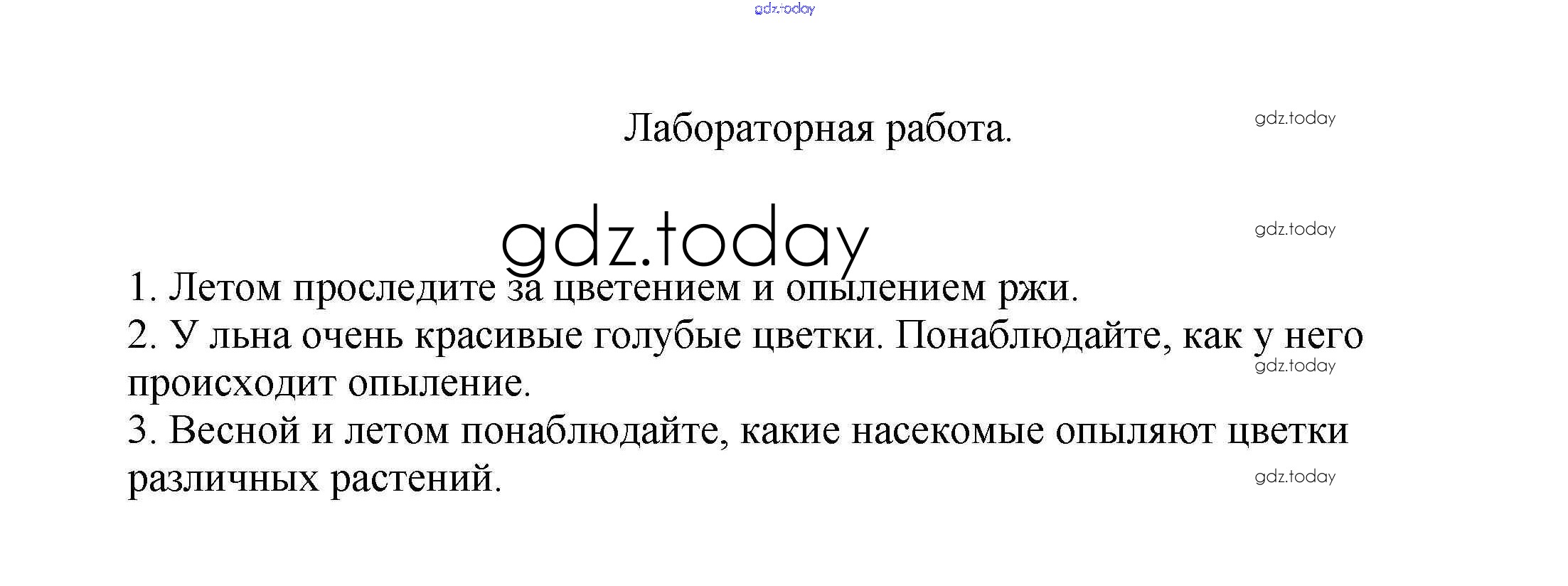 Лабораторная работа.

1. Летом проследите за цветением и опылением ржи.
2. У льна очень красивые голубые цветки. Понаблюдайте, как у него происходит опыление.
3. Весной и летом понаблюдайте, какие насекомые опыляют цветки различных растений.

gdz.today